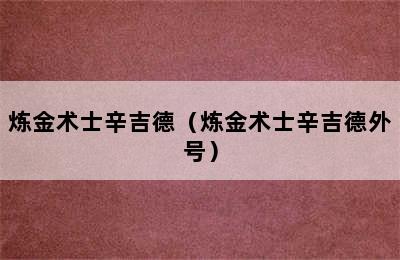 炼金术士辛吉德（炼金术士辛吉德外号）